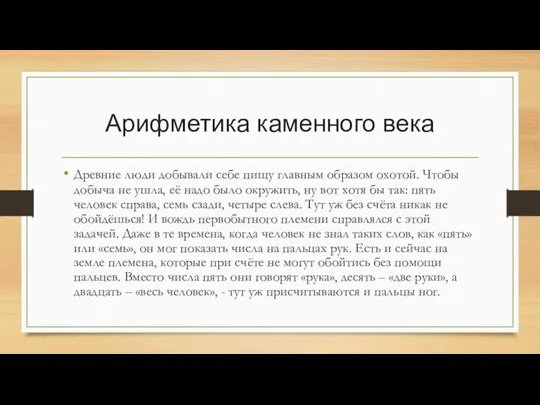 Арифметика каменного века

• Древние люди добывали себе пищу главным образом охотой. Чтобы добыча не ушла, её надо было окружить, ну вот хотя бы так: пять человек справа, семь сзади, четыре слева. Тут уж без счёта никак не обойдёшься! И вождь первобытного племени справлялся с этой задачей. Даже в те времена, когда человек не знал таких слов, как «пять» или «семь», он мог показать числа на пальцах рук. Есть и сейчас на земле племена, которые при счёте не могут обойтись без помощи пальцев. Вместо числа пять они говорят «рука», десять – «две руки», а двадцать – «весь человек», - тут уж присчитываются и пальцы ног.